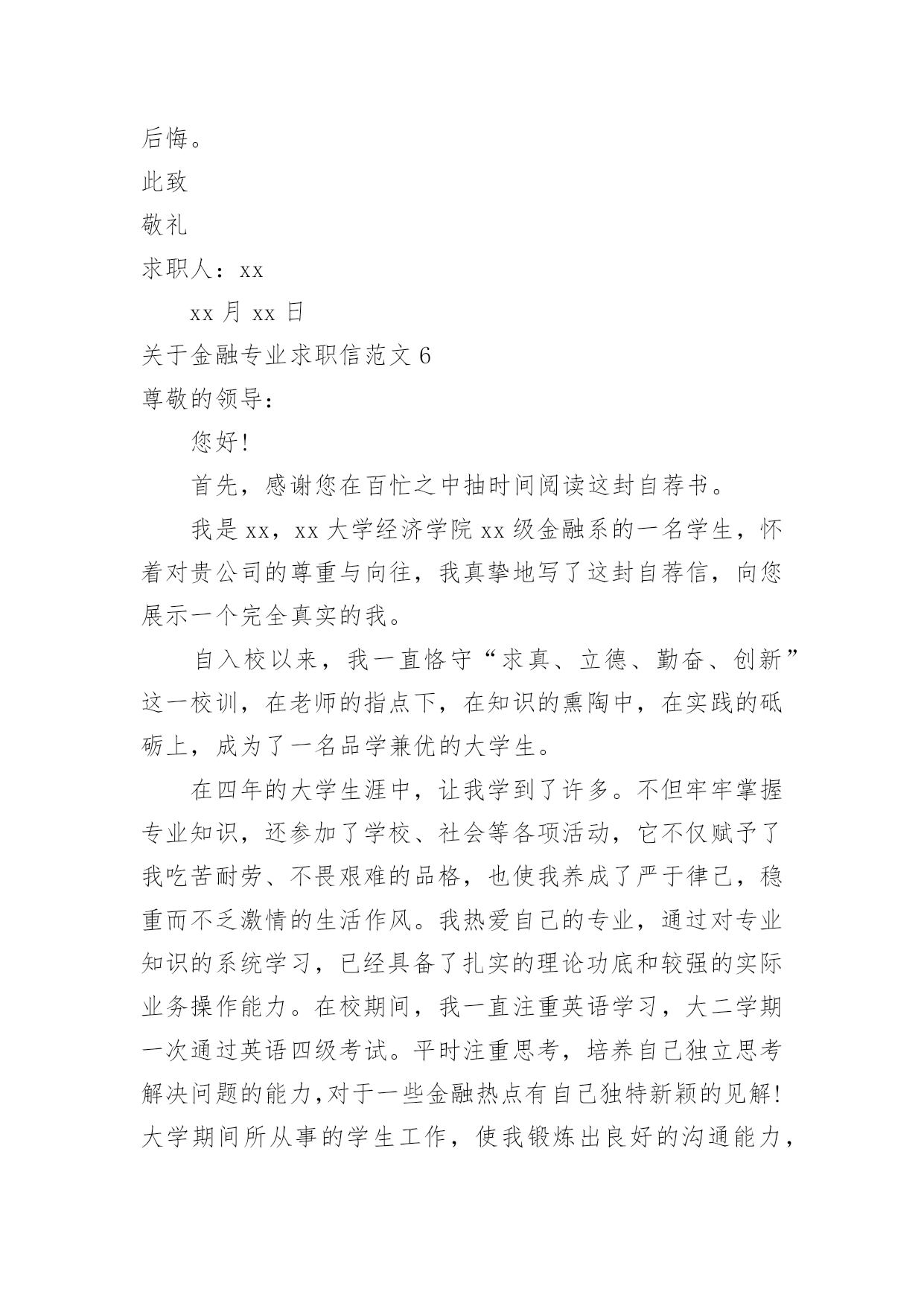 后悔。

此致

敬礼

求职人：xx

xx 月 xx 日

关于金融专业求职信范文 6

尊敬的领导：

您好!

首先，感谢您在百忙之中抽时间阅读这封自荐书。

我是 xx，xx 大学经济学院 xx 级金融系的一名学生，怀着对贵公司的尊重与向往，我真挚地写了这封自荐信，向您展示一个完全真实的我。

自入校以来，我一直恪守“求真、立德、勤奋、创新”这一校训，在老师的指点下，在知识的熏陶中，在实践的砥砺上，成为了一名品学兼优的大学生。

在四年的大学生涯中，让我学到了许多。不但牢牢掌握专业知识，还参加了学校、社会等各项活动，它不仅赋予了我吃苦耐劳、不畏艰难的品格，也使我养成了严于律己，稳重而不乏激情的生活作风。我热爱自己的专业，通过对专业知识的系统学习，已经具备了扎实的理论功底和较强的实际业务操作能力。在校期间，我一直注重英语学习，大二学期一次通过英语四级考试。平时注重思考，培养自己独立思考解决问题的能力,对于一些金融热点有自己独特新颖的见解!大学期间所从事的学生工作，使我锻炼出良好的沟通能力，